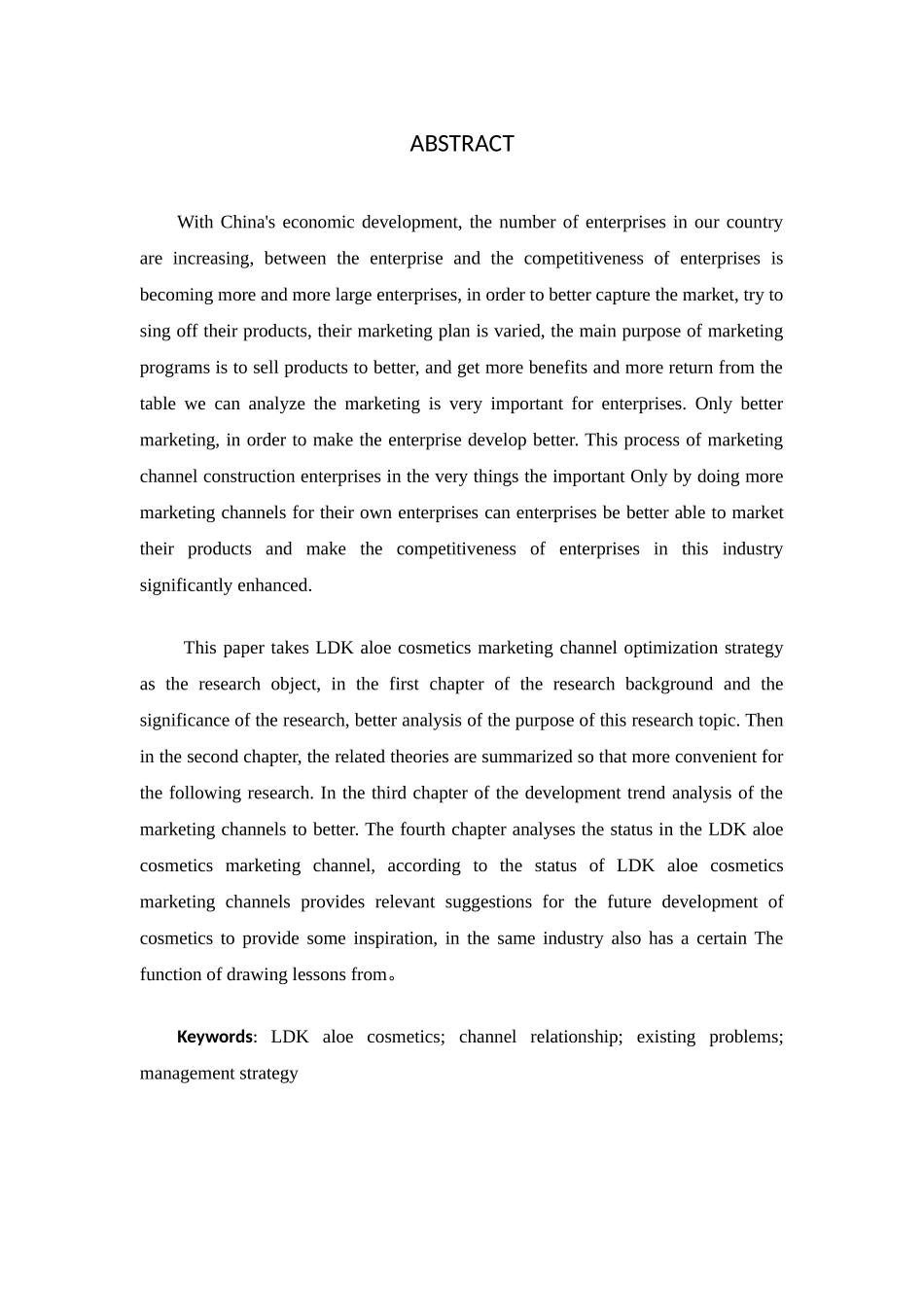 ABSTRACT

With China's economic development, the number of enterprises in our country are increasing, between the enterprise and the competitiveness of enterprises is becoming more and more large enterprises, in order to better capture the market, try to sing off their products, their marketing plan is varied, the main purpose of marketing programs is to sell products to better, and get more benefits and more return from the table we can analyze the marketing is very important for enterprises. Only better marketing, in order to make the enterprise develop better. This process of marketing channel construction enterprises in the very things the important Only by doing more marketing channels for their own enterprises can enterprises be better able to market their products and make the competitiveness of enterprises in this industry significantly enhanced.

This paper takes LDK aloe cosmetics marketing channel optimization strategy as the research object, in the first chapter of the research background and the significance of the research, better analysis of the purpose of this research topic. Then in the second chapter, the related theories are summarized so that more convenient for the following research. In the third chapter of the development trend analysis of the marketing channels to better. The fourth chapter analyses the status in the LDK aloe cosmetics marketing channel, according to the status of LDK aloe cosmetics marketing channels provides relevant suggestions for the future development of cosmetics to provide some inspiration, in the same industry also has a certain The function of drawing lessons from。

Keywords: LDK aloe cosmetics; channel relationship; existing problems; management strategy